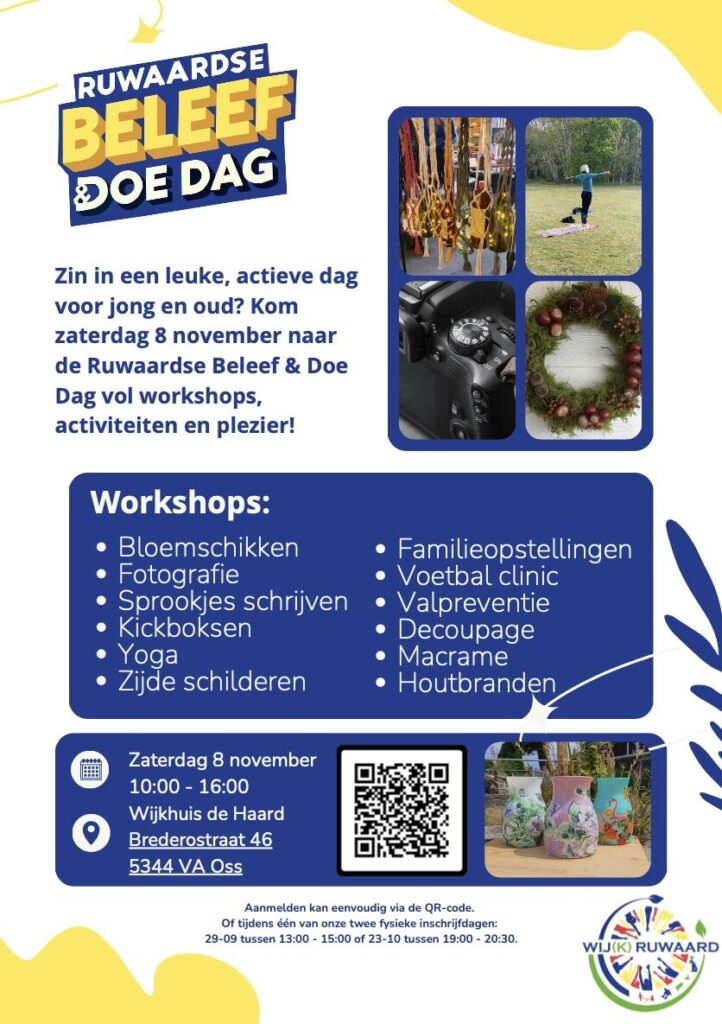 RUWAARDSE BELEEF & DOE DAG

Zin in een leuke, actieve dag voor jong en oud? Kom zaterdag 8 november naar de Ruwaardse Beleef & Doe Dag vol workshops, activiteiten en plezier!

Workshops:

• Bloemschikken
• Fotografie
• Sprookjes schrijven
• Kickboksen
• Yoga
• Zijde schilderen

• Familieopstellingen
• Voetbal clinic
• Valpreventie
• Decoupage
• Macrame
• Houtbranden

Zaterdag 8 november
10:00 - 16:00

Wijkhuis de Haard
Brederostraat 46
5344 VA Oss

Aanmelden kan eenvoudig via de QR-code.
Of tijdens één van onze twee fysieke inschrijfdagen:
29-09 tussen 13:00 - 15:00 of 23-10 tussen 19:00 - 20:30.

WIJ(K) RUWAARD